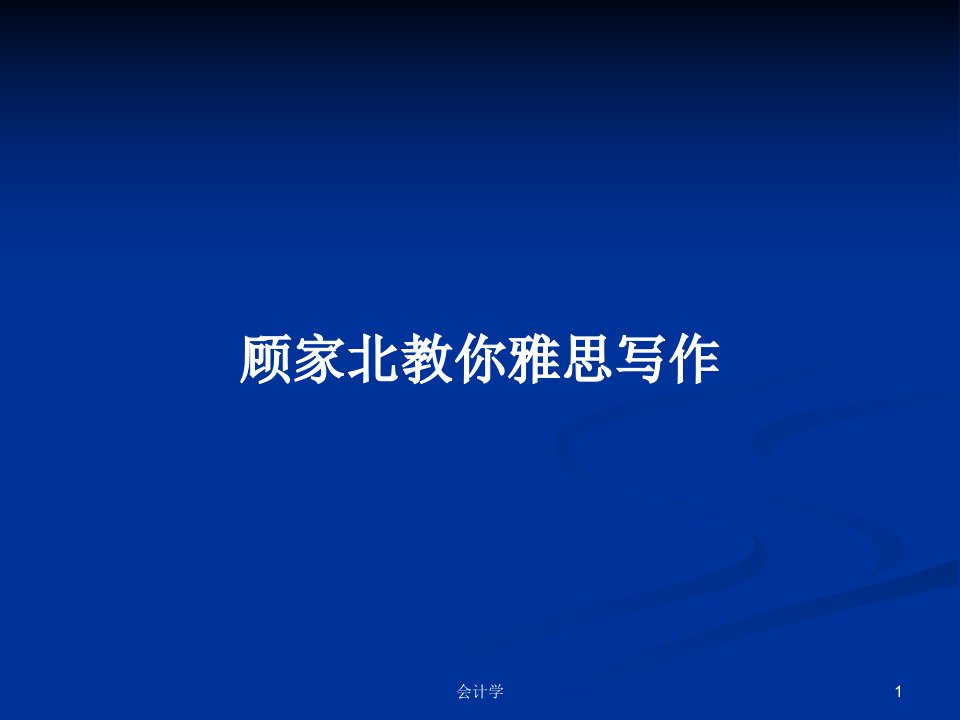 顾家北教你雅思写作

会计学

1